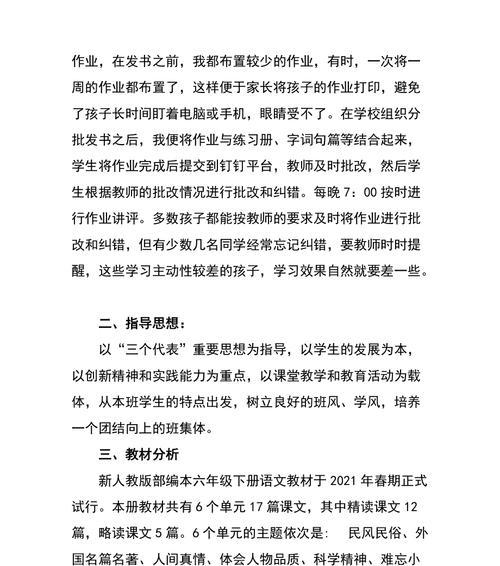 作业，在发书之前，我都布置较少的作业，有时，一次将一周的作业都布置了，这样便于家长将孩子的作业打印，避免了孩子长时间盯着电脑或手机，眼睛受不了。在学校组织分批发书之后，我便将作业与练习册、字词句篇等结合起来，学生将作业完成后提交到钉钉平台，教师及时批改，然后学生根据教师的批改情况进行批改和纠错。每晚 7：00 按时进行作业讲评。多数孩子都能按教师的要求及时将作业进行批改和纠错，但有少数几名同学经常忘记纠错，要教师时时提醒，这些学习主动性较差的孩子，学习效果自然就要差一些。

二、指导思想：

以“三个代表”重要思想为指导，以学生的发展为本，以创新精神和实践能力为重点，以课堂教学和教育活动为载体，从本班学生的特点出发，树立良好的班风、学风，培养一个团结向上的班集体。

三、教材分析

新人教版部编本六年级下册语文教材于 2021 年春期正式试行。本册教材共有 6 个单元 17 篇课文，其中精读课文 12 篇，略读课文 5 篇。6 个单元的主题依次是： 民风民俗、外国名篇名著、人间真情、体会人物品质、科学精神、难忘小